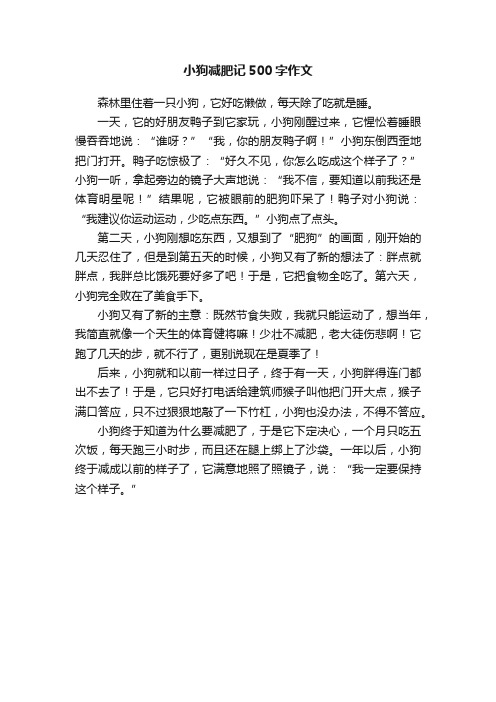 小狗减肥记500字作文

森林里住着一只小狗，它好吃懒做，每天除了吃就是睡。

一天，它的好朋友鸭子到它家玩，小狗刚醒过来，它惺忪着睡眼慢吞吞地说：“谁呀？”“我，你的朋友鸭子啊！”小狗东倒西歪地把门打开。鸭子吃惊极了：“好久不见，你怎么吃成这个样子了？”小狗一听，拿起旁边的镜子大声地说：“我不信，要知道以前我还是体育明星呢！”结果呢，它被眼前的肥狗吓呆了！鸭子对小狗说：“我建议你运动运动，少吃点东西。”小狗点了点头。

第二天，小狗刚想吃东西，又想到了“肥狗”的画面，刚开始的几天忍住了，但是到第五天的时候，小狗又有了新的想法了：胖点就胖点，我胖总比饿死要好多了吧！于是，它把食物全吃了。第六天，小狗完全败在了美食手下。

小狗又有了新的主意：既然节食失败，我就只能运动了，想当年，我简直就像一个天生的体育健将嘛！少壮不减肥，老大徒伤悲啊！它跑了几天的步，就不行了，更别说现在是夏季了！

后来，小狗就和以前一样过日子，终于有一天，小狗胖得连门都出不去了！于是，它只好打电话给建筑师猴子叫他把门开大点，猴子满口答应，只不过狠狠地敲了一下竹杠，小狗也没办法，不得不答应。

小狗终于知道为什么要减肥了，于是它下定决心，一个月只吃五次饭，每天跑三小时步，而且还在腿上绑上了沙袋。一年以后，小狗终于减成以前的样子了，它满意地照了照镜子，说：“我一定要保持这个样子。”